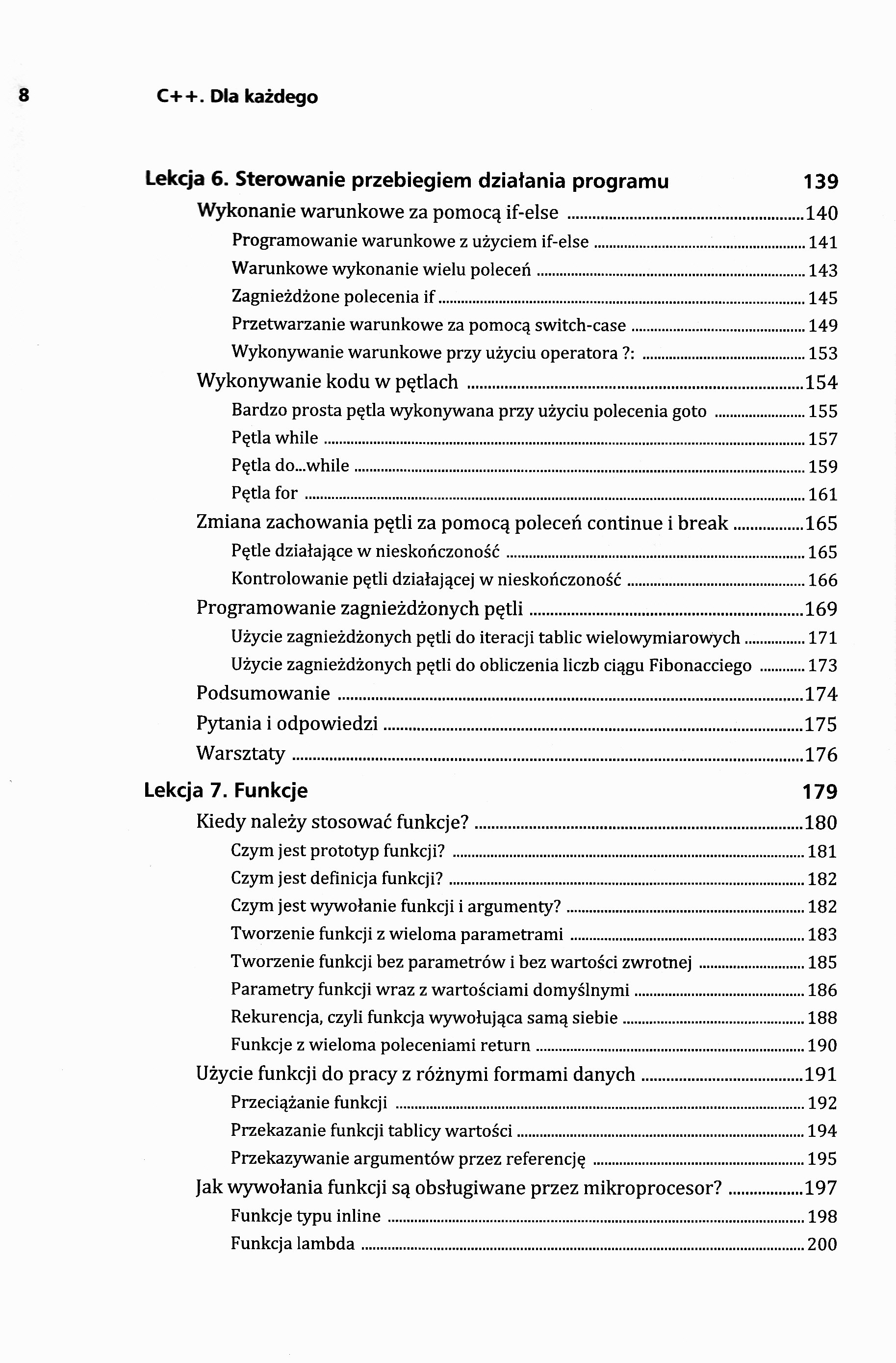 8 C++. Dla każdego

Lekcja 6. Sterowanie przebiegiem działania programu 139

Wykonanie warunkowe za pomocą if-else ........140

Programowanie warunkowe z użyciem if-else ........141

Warunkowe wykonanie wielu poleceń ........143

Zagnieżdżone polecenia if ........145

Przetwarzanie warunkowe za pomocą switch-case ........149

Wykonywanie warunkowe przy użyciu operatora ?: ........153

Wykonywanie kodu w pętlach ........154

Bardzo prosta pętla wykonywana przy użyciu polecenia goto ........155

Pętla while ........157

Pętla do...while ........159

Pętla for ........161

Zmiana zachowania pętli za pomocą poleceń continue i break ........165

Pętle działające w nieskończoność ........165

Kontrolowanie pętli działającej w nieskończoność ........166

Programowanie zagnieżdżonych pętli ........169

Użycie zagnieżdżonych pętli do iteracji tablic wielowymiarowych ........171

Użycie zagnieżdżonych pętli do obliczenia liczb ciągu Fibonacciego ........173

Podsumowanie ........174

Pytania i odpowiedzi ........175

Warsztaty ........176

Lekcja 7. Funkcje 179

Kiedy należy stosować funkcje? ........180

Czym jest prototyp funkcji? ........181

Czym jest definicja funkcji? ........182

Czym jest wywołanie funkcji i argumenty? ........182

Tworzenie funkcji z wieloma parametrami ........183

Tworzenie funkcji bez parametrów i bez wartości zwrotnej ........185

Parametry funkcji wraz z wartościami domyślnymi ........186

Rekurencja, czyli funkcja wywołująca samą siebie ........188

Funkcje z wieloma poleceniami return ........190

Użycie funkcji do pracy z różnymi formami danych ........191

Przeciążanie funkcji ........192

Przekazanie funkcji tablicy wartości ........194

Przekazywanie argumentów przez referencję ........195

Jak wywołania funkcji są obsługiwane przez mikroprocesor? ........197

Funkcje typu inline ........198

Funkcja lambda ........200